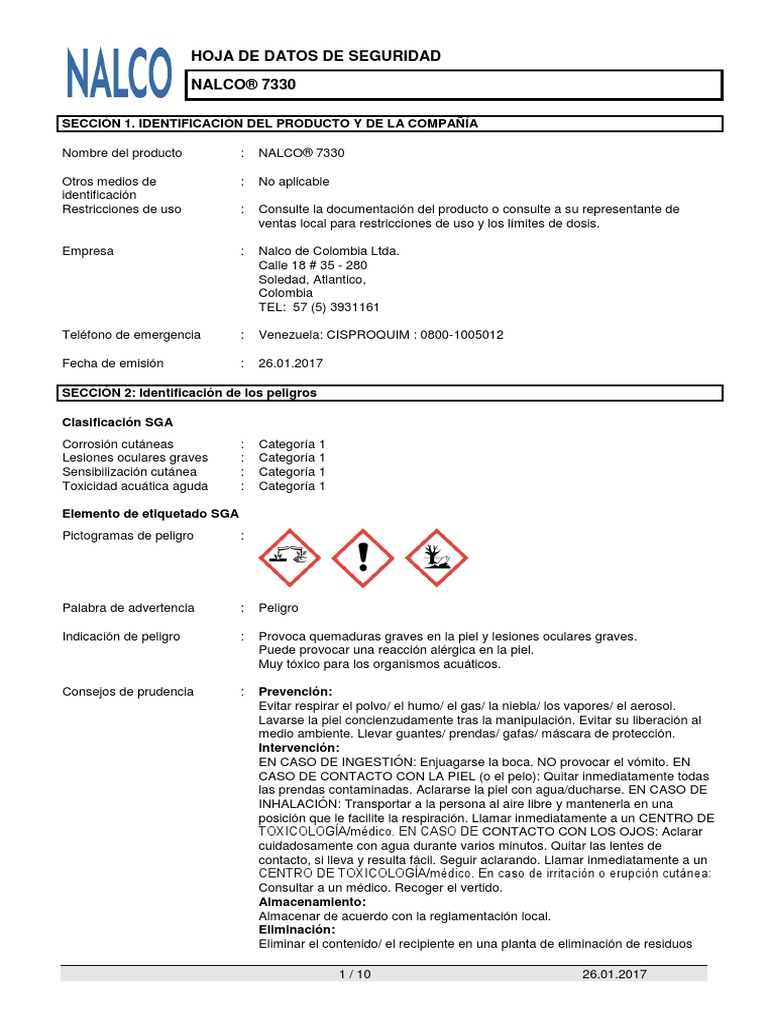 NALCO

HOJA DE DATOS DE SEGURIDAD

NALCO® 7330

SECCIÓN 1. IDENTIFICACIÓN DEL PRODUCTO Y DE LA COMPAÑÍA

Nombre del producto : NALCO® 7330

Otros medios de identificación : No aplicable

Restricciones de uso : Consulte la documentación del producto o consulte a su representante de ventas local para restricciones de uso y los límites de dosis.

Empresa : Nalco de Colombia Ltda.
Calle 18 # 35 - 280
Soledad, Atlantico,
Colombia
TEL: 57 (5) 3931161

Teléfono de emergencia : Venezuela: CISPROQUIM : 0800-1005012

Fecha de emisión : 26.01.2017

SECCIÓN 2: Identificación de los peligros

Clasificación SGA

Corrosión cutáneas : Categoría 1
Lesiones oculares graves : Categoría 1
Sensibilización cutánea : Categoría 1
Toxicidad acuática aguda : Categoría 1

Elemento de etiquetado SGA

Pictogramas de peligro :

Palabra de advertencia : Peligro

Indicación de peligro : Provoca quemaduras graves en la piel y lesiones oculares graves.
Puede provocar una reacción alérgica en la piel.
Muy tóxico para los organismos acuáticos.

Consejos de prudencia : Prevención:
Evitar respirar el polvo/ el humo/ el gas/ la niebla/ los vapores/ el aerosol. Lavarse la piel concienzudamente tras la manipulación. Evitar su liberación al medio ambiente. Llevar guantes/ prendas/ gafas/ máscara de protección.
Intervención:
EN CASO DE INGESTIÓN: Enjuagarse la boca. NO provocar el vómito. EN CASO DE CONTACTO CON LA PIEL (o el pelo): Quitar inmediatamente todas las prendas contaminadas. Aclararse la piel con agua/ducharse. EN CASO DE INHALACIÓN: Transportar a la persona al aire libre y mantenerla en una posición que le facilite la respiración. Llamar inmediatamente a un CENTRO DE TOXICOLOGÍA/médico. EN CASO DE CONTACTO CON LOS OJOS: Aclarar cuidadosamente con agua durante varios minutos. Quitar las lentes de contacto, si lleva y resulta fácil. Seguir aclarando. Llamar inmediatamente a un CENTRO DE TOXICOLOGÍA/médico. En caso de irritación o erupción cutánea: Consultar a un médico. Recoger el vertido.
Almacenamiento:
Almacenar de acuerdo con la reglamentación local.
Eliminación:
Eliminar el contenido/ el recipiente en una planta de eliminación de residuos

1 / 10 26.01.2017